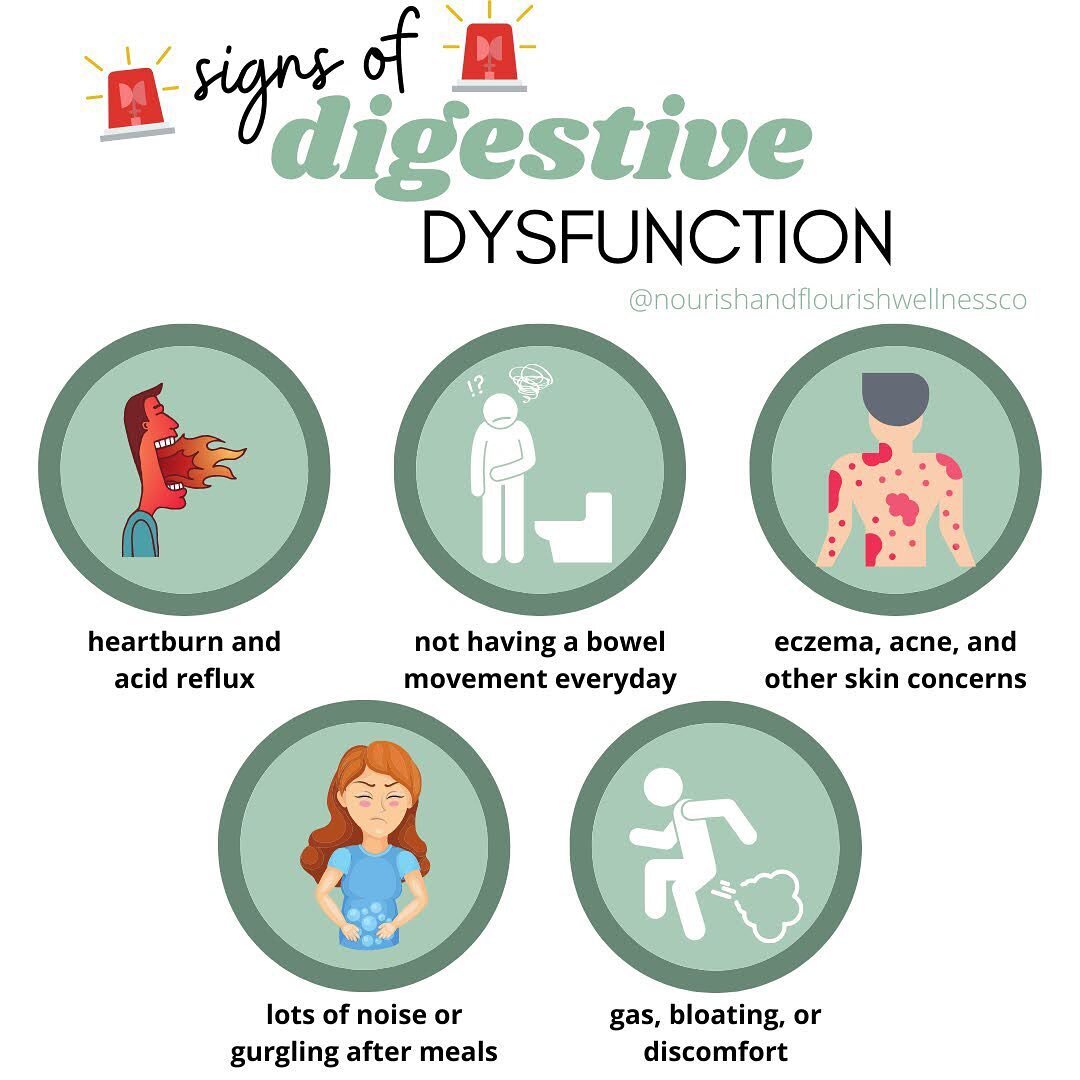 signs of
digestive
DYSFUNCTION

@nourishandflourishwellnessco

!?

heartburn and acid reflux

not having a bowel movement everyday

eczema, acne, and other skin concerns

lots of noise or gurgling after meals

gas, bloating, or discomfort